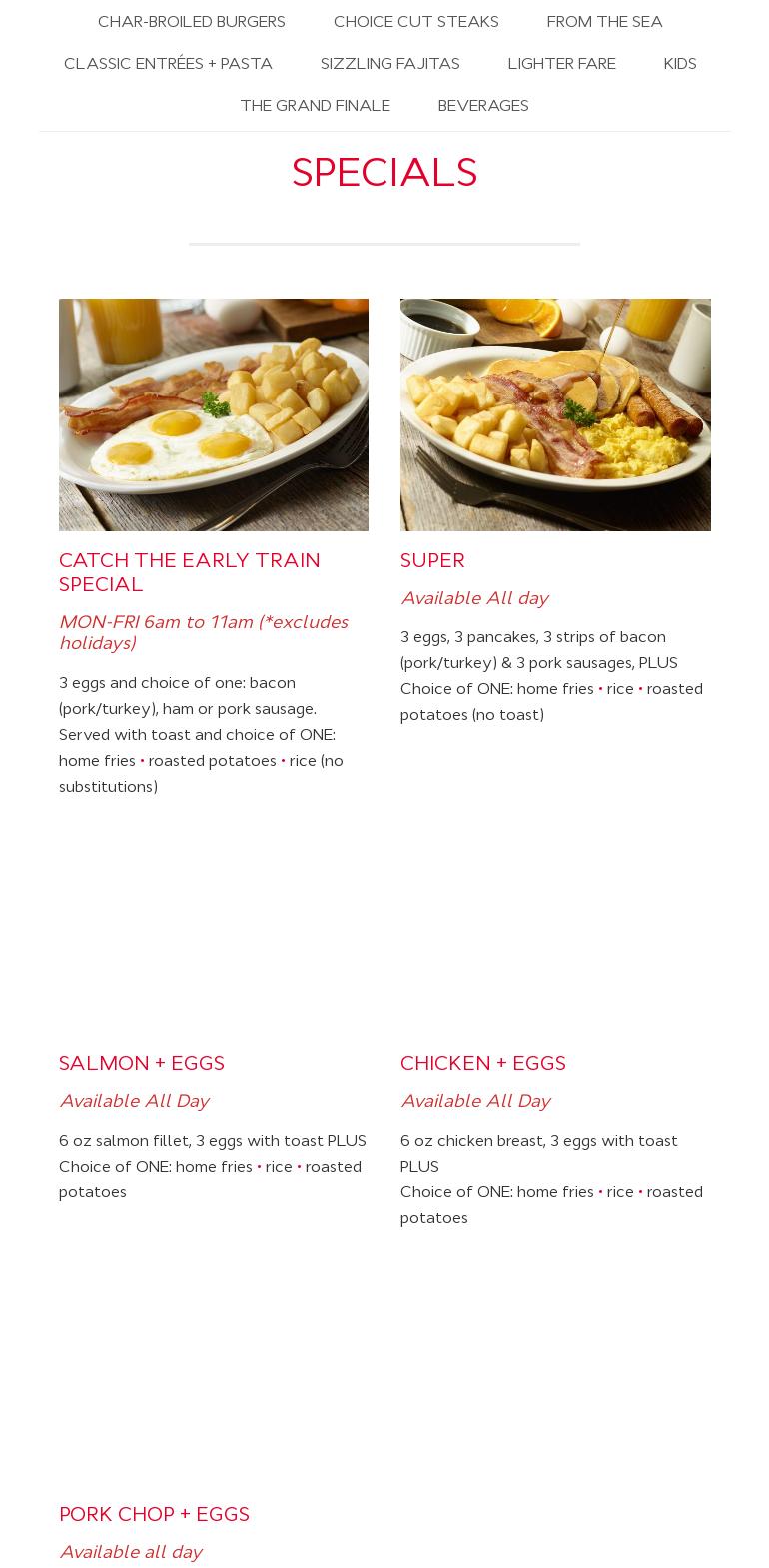 CHAR-BROILED BURGERS CHOICE CUT STEAKS FROM THE SEA

CLASSIC ENTRÉES + PASTA SIZZLING FAJITAS LIGHTER FARE KIDS

THE GRAND FINALE BEVERAGES

SPECIALS

CATCH THE EARLY TRAIN SPECIAL

MON-FRI 6am to 11am (*excludes holidays)

3 eggs and choice of one: bacon (pork/turkey), ham or pork sausage. Served with toast and choice of ONE: home fries • roasted potatoes • rice (no substitutions)

SUPER

Available All day

3 eggs, 3 pancakes, 3 strips of bacon (pork/turkey) & 3 pork sausages, PLUS Choice of ONE: home fries • rice • roasted potatoes (no toast)

SALMON + EGGS

Available All Day

6 oz salmon fillet, 3 eggs with toast PLUS Choice of ONE: home fries • rice • roasted potatoes

CHICKEN + EGGS

Available All Day

6 oz chicken breast, 3 eggs with toast PLUS
Choice of ONE: home fries • rice • roasted potatoes

PORK CHOP + EGGS

Available all day